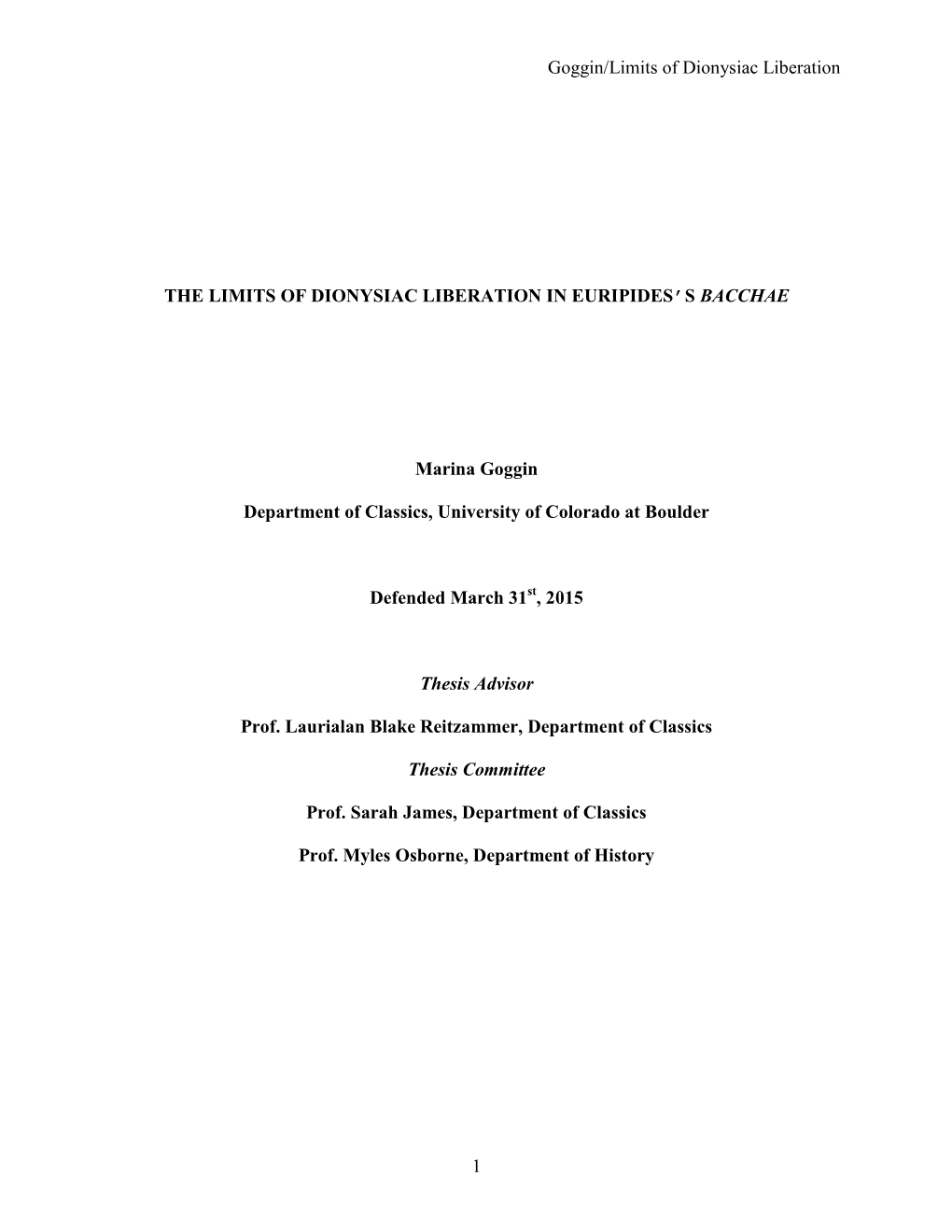 Goggin/Limits of Dionysiac Liberation

THE LIMITS OF DIONYSIAC LIBERATION IN EURIPIDES′ S BACCHAE

Marina Goggin

Department of Classics, University of Colorado at Boulder

Defended March 31$^{st}$, 2015

Thesis Advisor

Prof. Laurialan Blake Reitzammer, Department of Classics

Thesis Committee

Prof. Sarah James, Department of Classics

Prof. Myles Osborne, Department of History

1